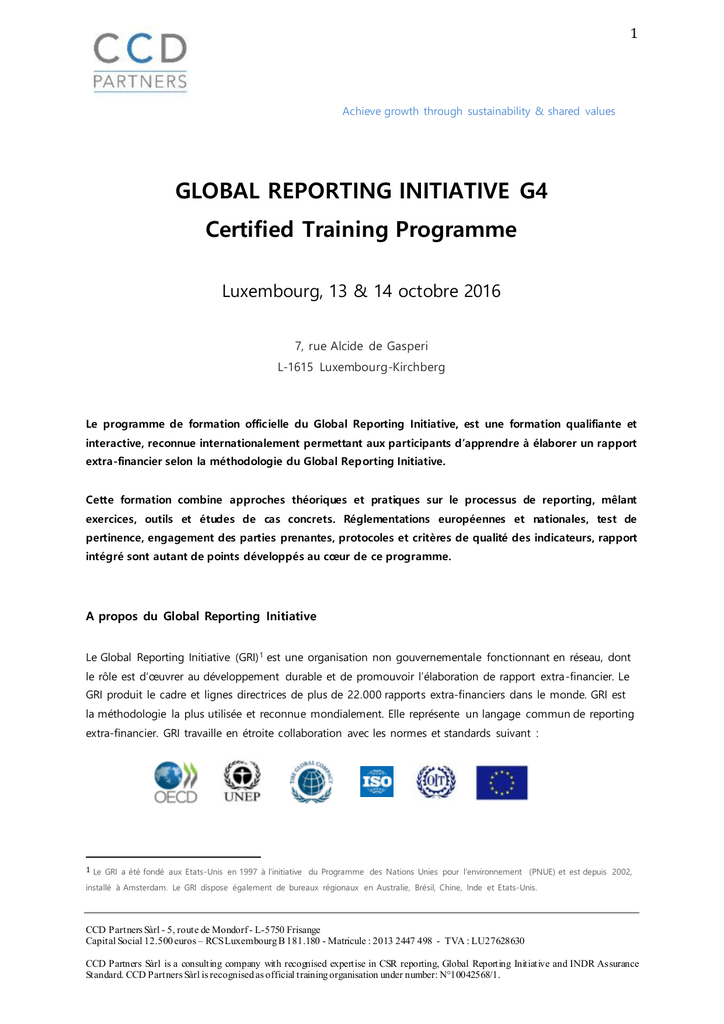 1

CCD PARTNERS

Achieve growth through sustainability & shared values

GLOBAL REPORTING INITIATIVE G4
Certified Training Programme

Luxembourg, 13 & 14 octobre 2016

7, rue Alcide de Gasperi
L-1615 Luxembourg-Kirchberg

Le programme de formation officielle du Global Reporting Initiative, est une formation qualifiante et interactive, reconnue internationalement permettant aux participants d'apprendre à élaborer un rapport extra-financier selon la méthodologie du Global Reporting Initiative.

Cette formation combine approches théoriques et pratiques sur le processus de reporting, mêlant exercices, outils et études de cas concrets. Réglementations européennes et nationales, test de pertinence, engagement des parties prenantes, protocoles et critères de qualité des indicateurs, rapport intégré sont autant de points développés au cœur de ce programme.

A propos du Global Reporting Initiative

Le Global Reporting Initiative (GRI)$^1$ est une organisation non gouvernementale fonctionnant en réseau, dont le rôle est d'œuvrer au développement durable et de promouvoir l'élaboration de rapport extra-financier. Le GRI produit le cadre et lignes directrices de plus de 22.000 rapports extra-financiers dans le monde. GRI est la méthodologie la plus utilisée et reconnue mondialement. Elle représente un langage commun de reporting extra-financier. GRI travaille en étroite collaboration avec les normes et standards suivant :

OECD UNEP THE GLOBAL COMPACT ISO OIT

$^1$ Le GRI a été fondé aux Etats-Unis en 1997 à l'initiative du Programme des Nations Unies pour l'environnement (PNUE) et est depuis 2002, installé à Amsterdam. Le GRI dispose également de bureaux régionaux en Australie, Brésil, Chine, Inde et Etats-Unis.

CCD Partners Sàrl - 5, route de Mondorf - L-5750 Frisange
Capital Social 12.500 euros – RCS Luxembourg B 181.180 - Matricule : 2013 2447 498 - TVA : LU27628630

CCD Partners Sàrl is a consulting company with recognised expertise in CSR reporting, Global Reporting Initiative and INDR Assurance Standard. CCD Partners Sàrl is recognised as official training organisation under number: N°10042568/1.